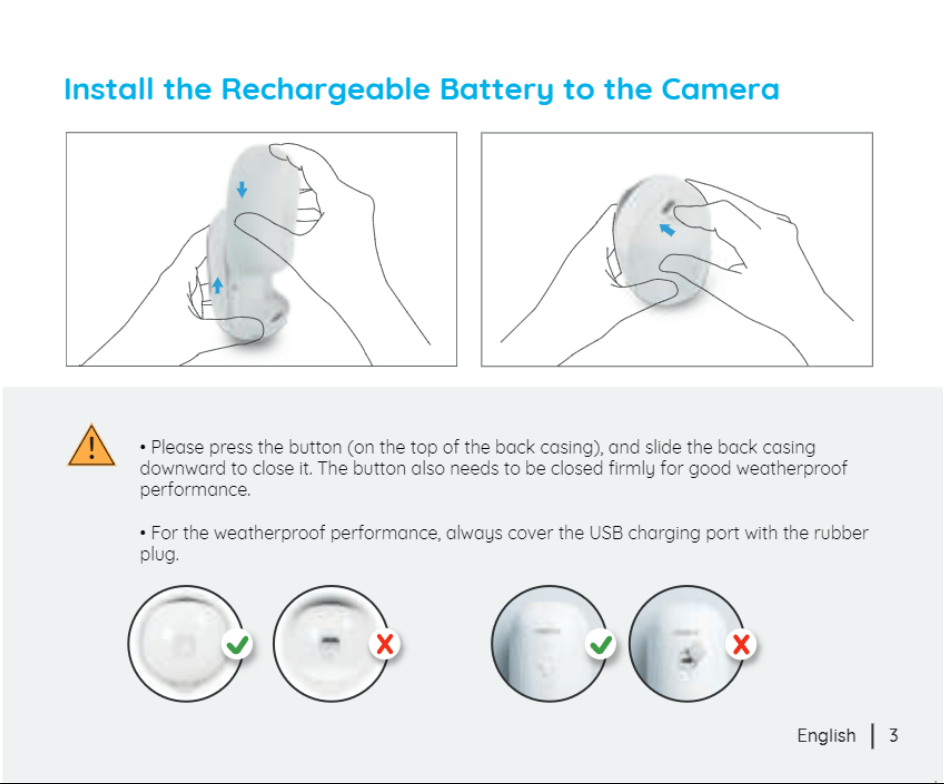 Install the Rechargeable Battery to the Camera

• Please press the button (on the top of the back casing), and slide the back casing downward to close it. The button also needs to be closed firmly for good weatherproof performance.

• For the weatherproof performance, always cover the USB charging port with the rubber plug.

English | 3